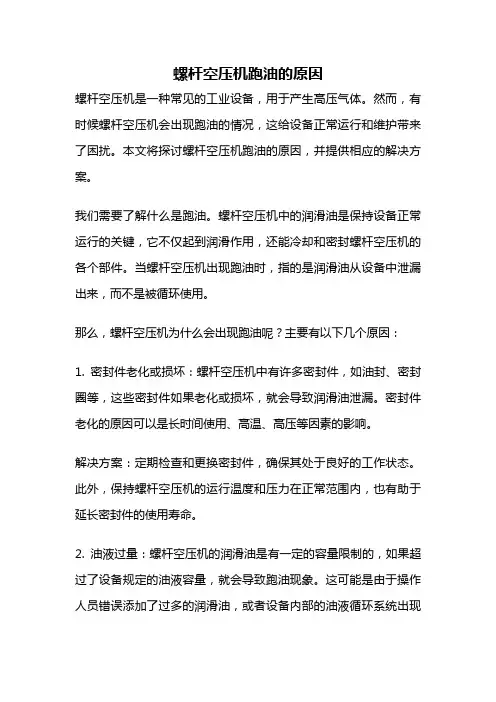 螺杆空压机跑油的原因

螺杆空压机是一种常见的工业设备，用于产生高压气体。然而，有时候螺杆空压机会出现跑油的情况，这给设备正常运行和维护带来了困扰。本文将探讨螺杆空压机跑油的原因，并提供相应的解决方案。

我们需要了解什么是跑油。螺杆空压机中的润滑油是保持设备正常运行的关键，它不仅起到润滑作用，还能冷却和密封螺杆空压机的各个部件。当螺杆空压机出现跑油时，指的是润滑油从设备中泄漏出来，而不是被循环使用。

那么，螺杆空压机为什么会出现跑油呢？主要有以下几个原因：

1. 密封件老化或损坏：螺杆空压机中有许多密封件，如油封、密封圈等，这些密封件如果老化或损坏，就会导致润滑油泄漏。密封件老化的原因可以是长时间使用、高温、高压等因素的影响。

解决方案：定期检查和更换密封件，确保其处于良好的工作状态。此外，保持螺杆空压机的运行温度和压力在正常范围内，也有助于延长密封件的使用寿命。

2. 油液过量：螺杆空压机的润滑油是有一定的容量限制的，如果超过了设备规定的油液容量，就会导致跑油现象。这可能是由于操作人员错误添加了过多的润滑油，或者设备内部的油液循环系统出现